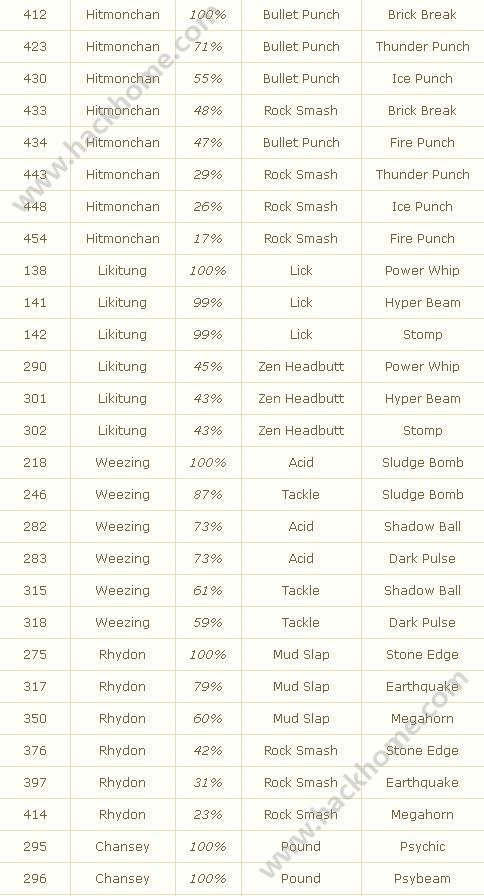 | 412 | Hitmonchan | 100% | Bullet Punch | Brick Break |
|---|---|---|---|---|
| 423 | Hitmonchan | 71% | Bullet Punch | Thunder Punch |
| 430 | Hitmonchan | 55% | Bullet Punch | Ice Punch |
| 433 | Hitmonchan | 48% | Rock Smash | Brick Break |
| 434 | Hitmonchan | 47% | Bullet Punch | Fire Punch |
| 443 | Hitmonchan | 29% | Rock Smash | Thunder Punch |
| 448 | Hitmonchan | 26% | Rock Smash | Ice Punch |
| 454 | Hitmonchan | 17% | Rock Smash | Fire Punch |
| 138 | Likitung | 100% | Lick | Power Whip |
| 141 | Likitung | 99% | Lick | Hyper Beam |
| 142 | Likitung | 99% | Lick | Stomp |
| 290 | Likitung | 45% | Zen Headbutt | Power Whip |
| 301 | Likitung | 43% | Zen Headbutt | Hyper Beam |
| 302 | Likitung | 43% | Zen Headbutt | Stomp |
| 218 | Weezing | 100% | Acid | Sludge Bomb |
| 246 | Weezing | 87% | Tackle | Sludge Bomb |
| 282 | Weezing | 73% | Acid | Shadow Ball |
| 283 | Weezing | 73% | Acid | Dark Pulse |
| 315 | Weezing | 61% | Tackle | Shadow Ball |
| 318 | Weezing | 59% | Tackle | Dark Pulse |
| 275 | Rhydon | 100% | Mud Slap | Stone Edge |
| 317 | Rhydon | 79% | Mud Slap | Earthquake |
| 350 | Rhydon | 60% | Mud Slap | Megahorn |
| 376 | Rhydon | 42% | Rock Smash | Stone Edge |
| 397 | Rhydon | 31% | Rock Smash | Earthquake |
| 414 | Rhydon | 23% | Rock Smash | Megahorn |
| 295 | Chansey | 100% | Pound | Psychic |
| 296 | Chansey | 100% | Pound | Psybeam |

www.hackhome.com
www.hackhome.com